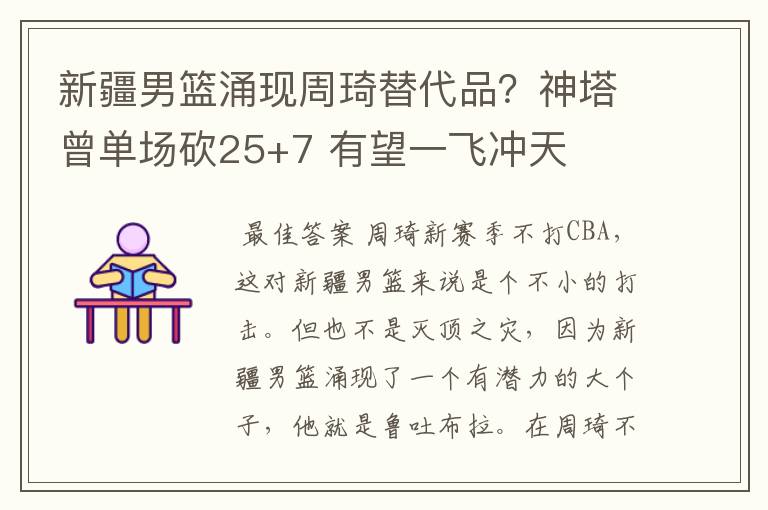 新疆男篮涌现周琦替代品？神塔曾单场砍25+7 有望一飞冲天

最佳答案 周琦新赛季不打CBA，这对新疆男篮来说是个不小的打击。但也不是灭顶之灾，因为新疆男篮涌现了一个有潜力的大个子，他就是鲁吐布拉。在周琦不